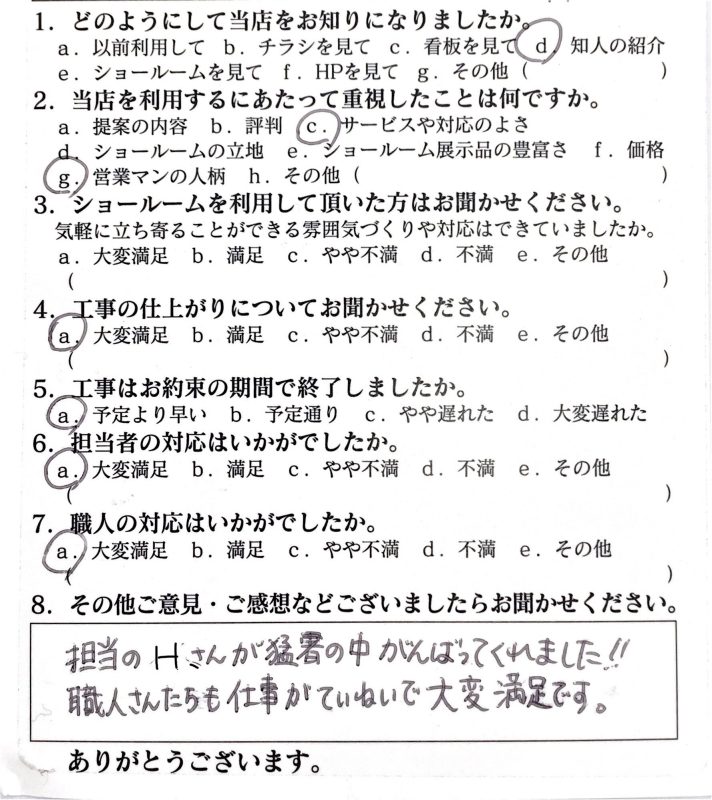 1. どのようにして当店をお知りになりましたか。
a. 以前利用して　b. チラシを見て　c. 看板を見て　d. 知人の紹介
e. ショールームを見て　f. HPを見て　g. その他（　　　　　）

2. 当店を利用するにあたって重視したことは何ですか。
a. 提案の内容　b. 評判　c. サービスや対応のよさ
d. ショールームの立地　e. ショールーム展示品の豊富さ　f. 価格
g. 営業マンの人柄　h. その他（　　　　　）

3. ショールームを利用して頂いた方はお聞かせください。
気軽に立ち寄ることができる雰囲気づくりや対応はできていましたか。
a. 大変満足　b. 満足　c. やや不満　d. 不満　e. その他
（　　　　　）

4. 工事の仕上がりについてお聞かせください。
a. 大変満足　b. 満足　c. やや不満　d. 不満　e. その他
（　　　　　）

5. 工事はお約束の期間で終了しましたか。
a. 予定より早い　b. 予定通り　c. やや遅れた　d. 大変遅れた

6. 担当者の対応はいかがでしたか。
a. 大変満足　b. 満足　c. やや不満　d. 不満　e. その他
（　　　　　）

7. 職人の対応はいかがでしたか。
a. 大変満足　b. 満足　c. やや不満　d. 不満　e. その他
（　　　　　）

8. その他ご意見・ご感想などございましたらお聞かせください。
担当のHさんが猛暑の中がんばってくれました!!
職人さんたちも仕事がていねいで大変満足です。

ありがとうございます。